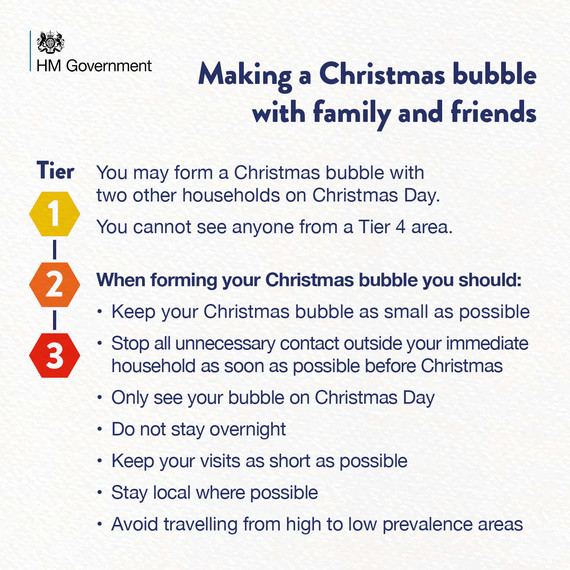 HM Government

Making a Christmas bubble with family and friends

Tier

1

2

3

You may form a Christmas bubble with two other households on Christmas Day.

You cannot see anyone from a Tier 4 area.

When forming your Christmas bubble you should:

• Keep your Christmas bubble as small as possible
• Stop all unnecessary contact outside your immediate household as soon as possible before Christmas
• Only see your bubble on Christmas Day
• Do not stay overnight
• Keep your visits as short as possible
• Stay local where possible
• Avoid travelling from high to low prevalence areas